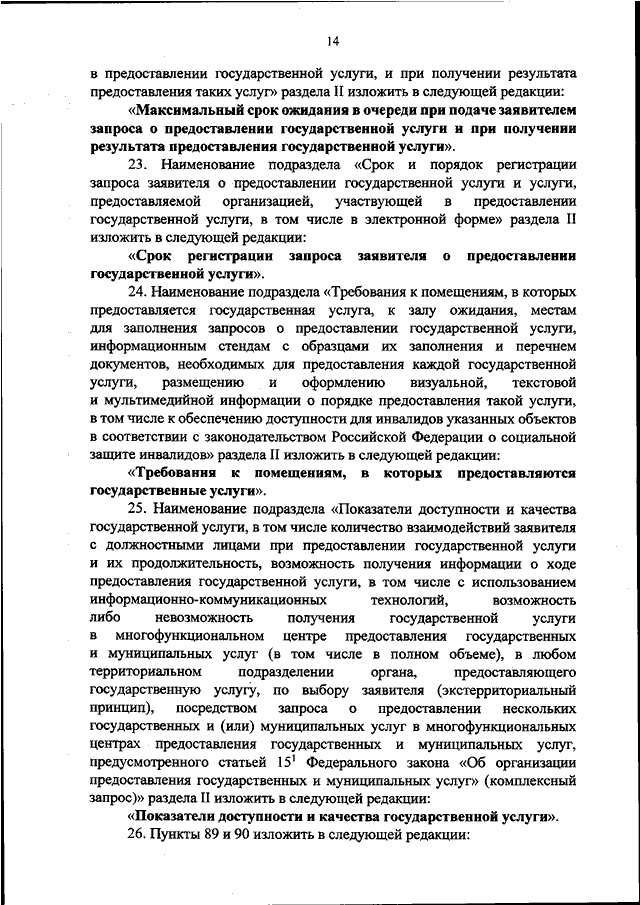 14

в предоставлении государственной услуги, и при получении результата предоставления таких услуг» раздела II изложить в следующей редакции:

«Максимальный срок ожидания в очереди при подаче заявителем запроса о предоставлении государственной услуги и при получении результата предоставления государственной услуги».

23. Наименование подраздела «Срок и порядок регистрации запроса заявителя о предоставлении государственной услуги и услуги, предоставляемой организацией, участвующей в предоставлении государственной услуги, в том числе в электронной форме» раздела II изложить в следующей редакции:

«Срок регистрации запроса заявителя о предоставлении государственной услуги».

24. Наименование подраздела «Требования к помещениям, в которых предоставляется государственная услуга, к залу ожидания, местам для заполнения запросов о предоставлении государственной услуги, информационным стендам с образцами их заполнения и перечнем документов, необходимых для предоставления каждой государственной услуги, размещению и оформлению визуальной, текстовой и мультимедийной информации о порядке предоставления такой услуги, в том числе к обеспечению доступности для инвалидов указанных объектов в соответствии с законодательством Российской Федерации о социальной защите инвалидов» раздела II изложить в следующей редакции:

«Требования к помещениям, в которых предоставляются государственные услуги».

25. Наименование подраздела «Показатели доступности и качества государственной услуги, в том числе количество взаимодействий заявителя с должностными лицами при предоставлении государственной услуги и их продолжительность, возможность получения информации о ходе предоставления государственной услуги, в том числе с использованием информационно-коммуникационных технологий, возможность либо невозможность получения государственной услуги в многофункциональном центре предоставления государственных и муниципальных услуг (в том числе в полном объеме), в любом территориальном подразделении органа, предоставляющего государственную услугу, по выбору заявителя (экстерриториальный принцип), посредством запроса о предоставлении нескольких государственных и (или) муниципальных услуг в многофункциональных центрах предоставления государственных и муниципальных услуг, предусмотренного статьей $15^1$ Федерального закона «Об организации предоставления государственных и муниципальных услуг» (комплексный запрос)» раздела II изложить в следующей редакции:

«Показатели доступности и качества государственной услуги».

26. Пункты 89 и 90 изложить в следующей редакции: